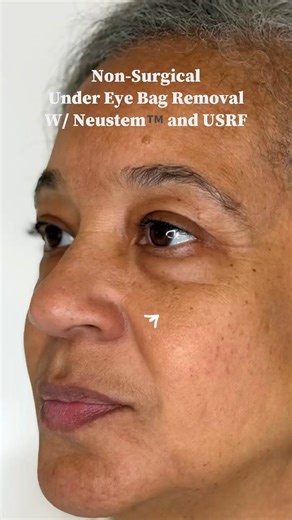 Non-Surgical
Under Eye Bag Removal
W/ Neustem™ and USRF